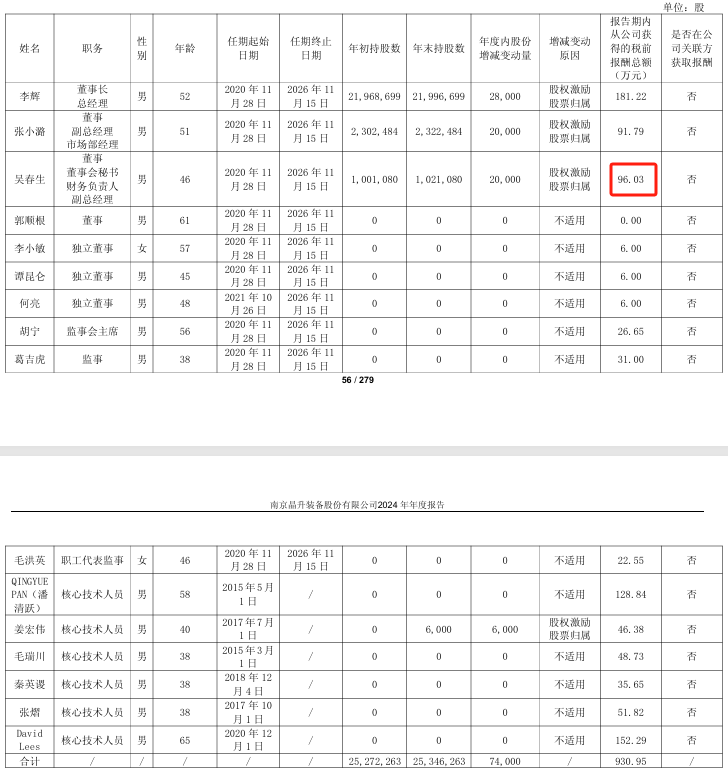 单位：股

| 姓名 | 职务 | 性别 | 年龄 | 任期起始日期 | 任期终止日期 | 年初持股数 | 年末持股数 | 年度内股份增减变动量 | 增减变动原因 | 报告期内从公司获得的税前报酬总额（万元） | 是否在公司关联方获取报酬 |
|---|---|---|---|---|---|---|---|---|---|---|---|
| 李辉 | 董事长 总经理 | 男 | 52 | 2020 年 11 月 28 日 | 2026 年 11 月 15 日 | 21,968,699 | 21,996,699 | 28,000 | 股权激励股票归属 | 181.22 | 否 |
| 张小潞 | 董事 副总经理 市场部经理 | 男 | 51 | 2020 年 11 月 28 日 | 2026 年 11 月 15 日 | 2,302,484 | 2,322,484 | 20,000 | 股权激励股票归属 | 91.79 | 否 |
| 吴春生 | 董事 董事会秘书 财务负责人 副总经理 | 男 | 46 | 2020 年 11 月 28 日 | 2026 年 11 月 15 日 | 1,001,080 | 1,021,080 | 20,000 | 股权激励股票归属 | 96.03 | 否 |
| 郭顺根 | 董事 | 男 | 61 | 2020 年 11 月 28 日 | 2026 年 11 月 15 日 | 0 | 0 | 0 | 不适用 | 0.00 | 否 |
| 李小敏 | 独立董事 | 女 | 57 | 2020 年 11 月 28 日 | 2026 年 11 月 15 日 | 0 | 0 | 0 | 不适用 | 6.00 | 否 |
| 谭昆仑 | 独立董事 | 男 | 45 | 2020 年 11 月 28 日 | 2026 年 11 月 15 日 | 0 | 0 | 0 | 不适用 | 6.00 | 否 |
| 何亮 | 独立董事 | 男 | 48 | 2021 年 10 月 26 日 | 2026 年 11 月 15 日 | 0 | 0 | 0 | 不适用 | 6.00 | 否 |
| 胡宁 | 监事会主席 | 男 | 56 | 2020 年 11 月 28 日 | 2026 年 11 月 15 日 | 0 | 0 | 0 | 不适用 | 26.65 | 否 |
| 葛吉虎 | 监事 | 男 | 38 | 2020 年 11 月 28 日 | 2026 年 11 月 15 日 | 0 | 0 | 0 | 不适用 | 31.00 | 否 |

56 / 279

南京晶升装备股份有限公司2024 年年度报告

| 毛洪英 | 职工代表监事 | 女 | 46 | 2020 年 11 月 28 日 | 2026 年 11 月 15 日 | 0 | 0 | 0 | 不适用 | 22.55 | 否 |
|---|---|---|---|---|---|---|---|---|---|---|---|
| QINGYUE PAN（潘清跃） | 核心技术人员 | 男 | 58 | 2015 年 5 月 1 日 | / | 0 | 0 | 0 | 不适用 | 128.84 | 否 |
| 姜宏伟 | 核心技术人员 | 男 | 40 | 2017 年 7 月 1 日 | / | 0 | 6,000 | 6,000 | 股权激励股票归属 | 46.38 | 否 |
| 毛瑞川 | 核心技术人员 | 男 | 38 | 2015 年 3 月 1 日 | / | 0 | 0 | 0 | 不适用 | 48.73 | 否 |
| 秦英谡 | 核心技术人员 | 男 | 38 | 2018 年 12 月 4 日 | / | 0 | 0 | 0 | 不适用 | 35.65 | 否 |
| 张熠 | 核心技术人员 | 男 | 38 | 2017 年 10 月 1 日 | / | 0 | 0 | 0 | 不适用 | 51.82 | 否 |
| David Lees | 核心技术人员 | 男 | 65 | 2020 年 12 月 1 日 | / | 0 | 0 | 0 | 不适用 | 152.29 | 否 |
| 合计 | / | / | / | / | / | 25,272,263 | 25,346,263 | 74,000 | / | 930.95 | / |